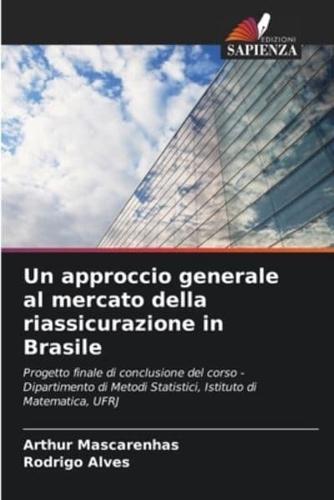 EDIZIONI
SAPIENZA

Un approccio generale al mercato della riassicurazione in Brasile

Progetto finale di conclusione del corso - Dipartimento di Metodi Statistici, Istituto di Matematica, UFRJ

Arthur Mascarenhas
Rodrigo Alves